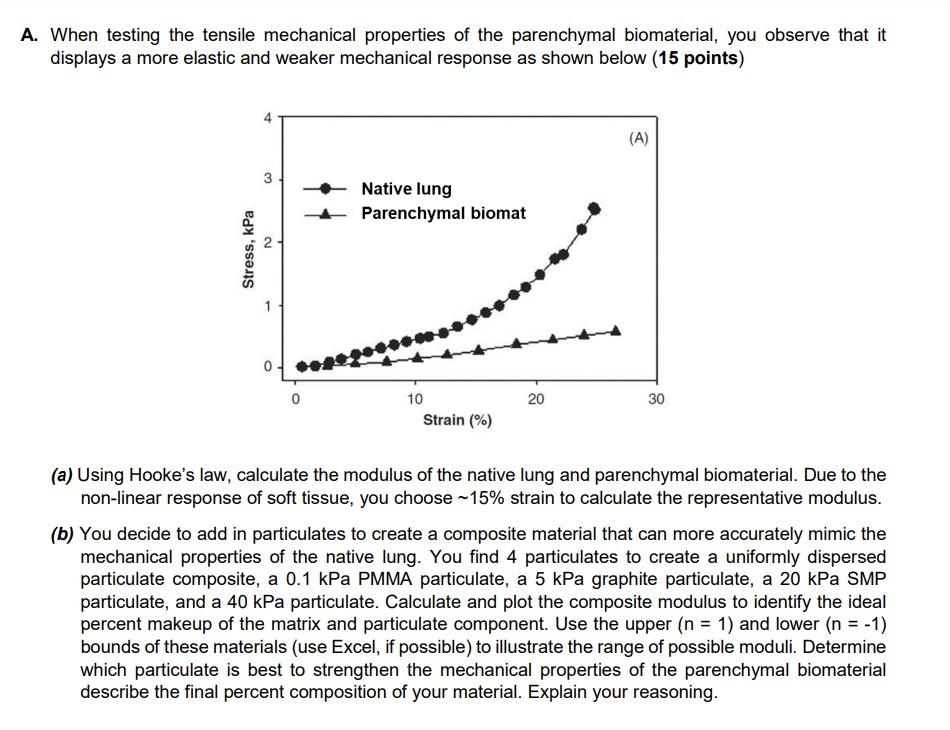 A. When testing the tensile mechanical properties of the parenchymal biomaterial, you observe that it displays a more elastic and weaker mechanical response as shown below (15 points)

4
3
2
1
0
Stress, kPa
(A)
Native lung
Parenchymal biomat
0
10
20
30
Strain (%)

(a) Using Hooke's law, calculate the modulus of the native lung and parenchymal biomaterial. Due to the non-linear response of soft tissue, you choose ~15% strain to calculate the representative modulus.

(b) You decide to add in particulates to create a composite material that can more accurately mimic the mechanical properties of the native lung. You find 4 particulates to create a uniformly dispersed particulate composite, a 0.1 kPa PMMA particulate, a 5 kPa graphite particulate, a 20 kPa SMP particulate, and a 40 kPa particulate. Calculate and plot the composite modulus to identify the ideal percent makeup of the matrix and particulate component. Use the upper (n = 1) and lower (n = -1) bounds of these materials (use Excel, if possible) to illustrate the range of possible moduli. Determine which particulate is best to strengthen the mechanical properties of the parenchymal biomaterial describe the final percent composition of your material. Explain your reasoning.